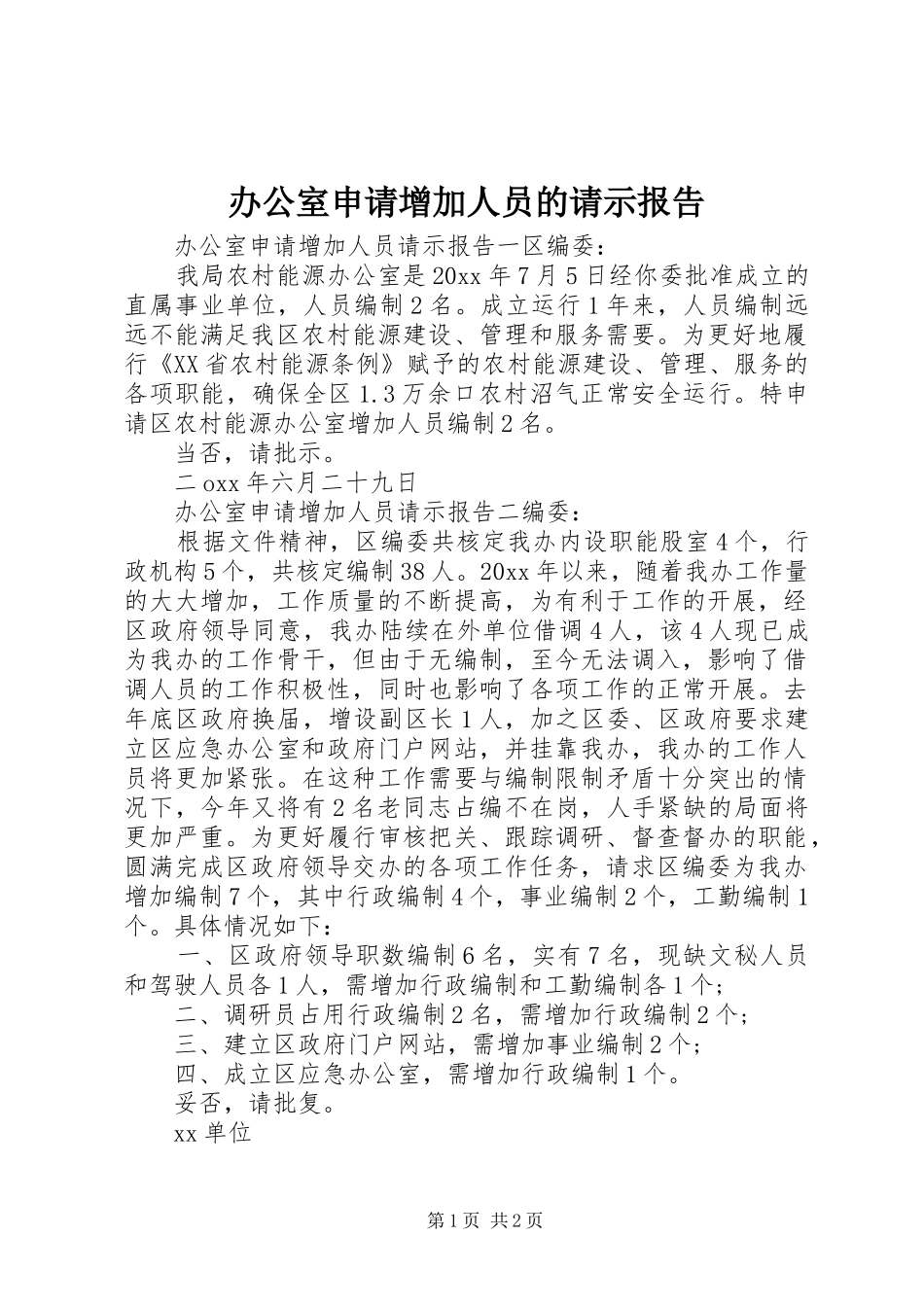 办公室申请增加人员的请示报告

办公室申请增加人员请示报告一区编委：

我局农村能源办公室是20xx年7月5日经你委批准成立的直属事业单位，人员编制2名。成立运行1年来，人员编制远远不能满足我区农村能源建设、管理和服务需要。为更好地履行《XX省农村能源条例》赋予的农村能源建设、管理、服务的各项职能，确保全区1.3万余口农村沼气正常安全运行。特申请区农村能源办公室增加人员编制2名。

当否，请批示。

二oxx年六月二十九日

办公室申请增加人员请示报告二编委：

根据文件精神，区编委共核定我办内设职能股室4个，行政机构5个，共核定编制38人。20xx年以来，随着我办工作量的大大增加，工作质量的不断提高，为有利于工作的开展，经区政府领导同意，我办陆续在外单位借调4人，该4人现已成为我办的工作骨干，但由于无编制，至今无法调入，影响了借调人员的工作积极性，同时也影响了各项工作的正常开展。去年底区政府换届，增设副区长1人，加之区委、区政府要求建立区应急办公室和政府门户网站，并挂靠我办，我办的工作人员将更加紧张。在这种工作需要与编制限制矛盾十分突出的情况下，今年又将有2名老同志占编不在岗，人手紧缺的局面将更加严重。为更好履行审核把关、跟踪调研、督查督办的职能，圆满完成区政府领导交办的各项工作任务，请求区编委为我办增加编制7个，其中行政编制4个，事业编制2个，工勤编制1个。具体情况如下：

一、区政府领导职数编制6名，实有7名，现缺文秘人员和驾驶人员各1人，需增加行政编制和工勤编制各1个;

二、调研员占用行政编制2名，需增加行政编制2个;

三、建立区政府门户网站，需增加事业编制2个;

四、成立区应急办公室，需增加行政编制1个。

妥否，请批复。

xx单位

第1页 共2页